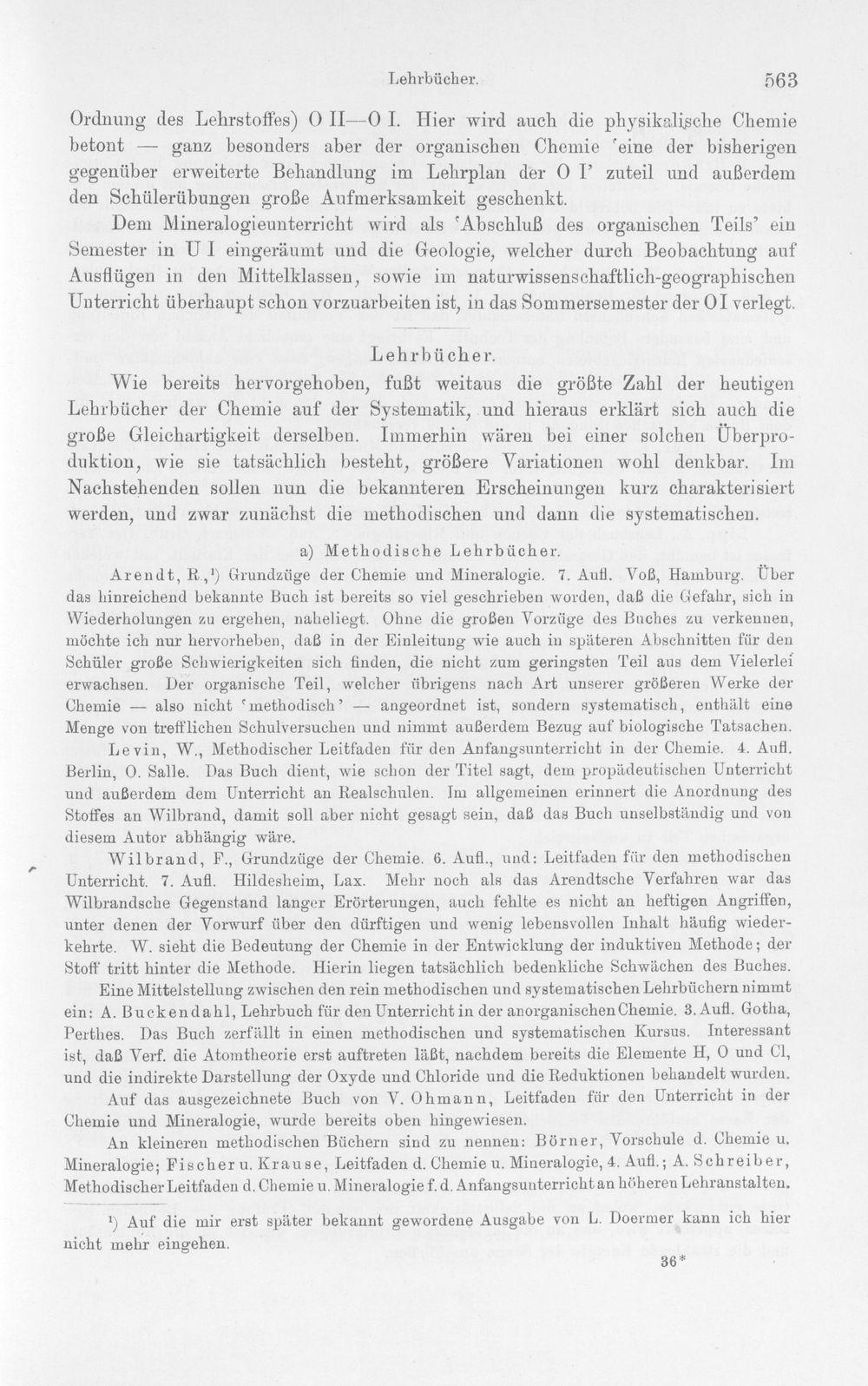 Lehrbücher. 563

Ordnung des Lehrstoffes) O II—O I. Hier wird auch die physikalische Chemie betont — ganz besonders aber der organischen Chemie 'eine der bisherigen gegenüber erweiterte Behandlung im Lehrplan der O I' zuteil und außerdem den Schülerübungen große Aufmerksamkeit geschenkt.

Dem Mineralogieunterricht wird als 'Abschluß des organischen Teils' ein Semester in U I eingeräumt und die Geologie, welcher durch Beobachtung auf Ausflügen in den Mittelklassen, sowie im naturwissenschaftlich-geographischen Unterricht überhaupt schon vorzuarbeiten ist, in das Sommersemester der O I verlegt.

Lehrbücher.

Wie bereits hervorgehoben, fußt weitaus die größte Zahl der heutigen Lehrbücher der Chemie auf der Systematik, und hieraus erklärt sich auch die große Gleichartigkeit derselben. Immerhin wären bei einer solchen Überproduktion, wie sie tatsächlich besteht, größere Variationen wohl denkbar. Im Nachstehenden sollen nun die bekannteren Erscheinungen kurz charakterisiert werden, und zwar zunächst die methodischen und dann die systematischen.

a) Methodische Lehrbücher.

Arendt, R.,$^{1}$) Grundzüge der Chemie und Mineralogie. 7. Aufl. Voß, Hamburg. Über das hinreichend bekannte Buch ist bereits so viel geschrieben worden, daß die Gefahr, sich in Wiederholungen zu ergehen, naheliegt. Ohne die großen Vorzüge des Buches zu verkennen, möchte ich nur hervorheben, daß in der Einleitung wie auch in späteren Abschnitten für den Schüler große Schwierigkeiten sich finden, die nicht zum geringsten Teil aus dem Vielerlei erwachsen. Der organische Teil, welcher übrigens nach Art unserer größeren Werke der Chemie — also nicht 'methodisch' — angeordnet ist, sondern systematisch, enthält eine Menge von trefflichen Schulversuchen und nimmt außerdem Bezug auf biologische Tatsachen.

Levin, W., Methodischer Leitfaden für den Anfangsunterricht in der Chemie. 4. Aufl. Berlin, O. Salle. Das Buch dient, wie schon der Titel sagt, dem propädeutischen Unterricht und außerdem dem Unterricht an Realschulen. Im allgemeinen erinnert die Anordnung des Stoffes an Wilbrand, damit soll aber nicht gesagt sein, daß das Buch unselbständig und von diesem Autor abhängig wäre.

Wilbrand, F., Grundzüge der Chemie. 6. Aufl., und: Leitfaden für den methodischen Unterricht. 7. Aufl. Hildesheim, Lax. Mehr noch als das Arendtsche Verfahren war das Wilbrandsche Gegenstand langer Erörterungen, auch fehlte es nicht an heftigen Angriffen, unter denen der Vorwurf über den dürftigen und wenig lebensvollen Inhalt häufig wiederkehrte. W. sieht die Bedeutung der Chemie in der Entwicklung der induktiven Methode; der Stoff tritt hinter die Methode. Hierin liegen tatsächlich bedenkliche Schwächen des Buches.

Eine Mittelstellung zwischen den rein methodischen und systematischen Lehrbüchern nimmt ein: A. Buckendahl, Lehrbuch für den Unterricht in der anorganischen Chemie. 3. Aufl. Gotha, Perthes. Das Buch zerfällt in einen methodischen und systematischen Kursus. Interessant ist, daß Verf. die Atomtheorie erst auftreten läßt, nachdem bereits die Elemente H, O und Cl, und die indirekte Darstellung der Oxyde und Chloride und die Reduktionen behandelt wurden.

Auf das ausgezeichnete Buch von V. Ohmann, Leitfaden für den Unterricht in der Chemie und Mineralogie, wurde bereits oben hingewiesen.

An kleineren methodischen Büchern sind zu nennen: Börner, Vorschule d. Chemie u. Mineralogie; Fischer u. Krause, Leitfaden d. Chemie u. Mineralogie, 4. Aufl.; A. Schreiber, Methodischer Leitfaden d. Chemie u. Mineralogie f. d. Anfangsunterricht an höheren Lehranstalten.

$^{1}$) Auf die mir erst später bekannt gewordene Ausgabe von L. Doermer kann ich hier nicht mehr eingehen.

36*